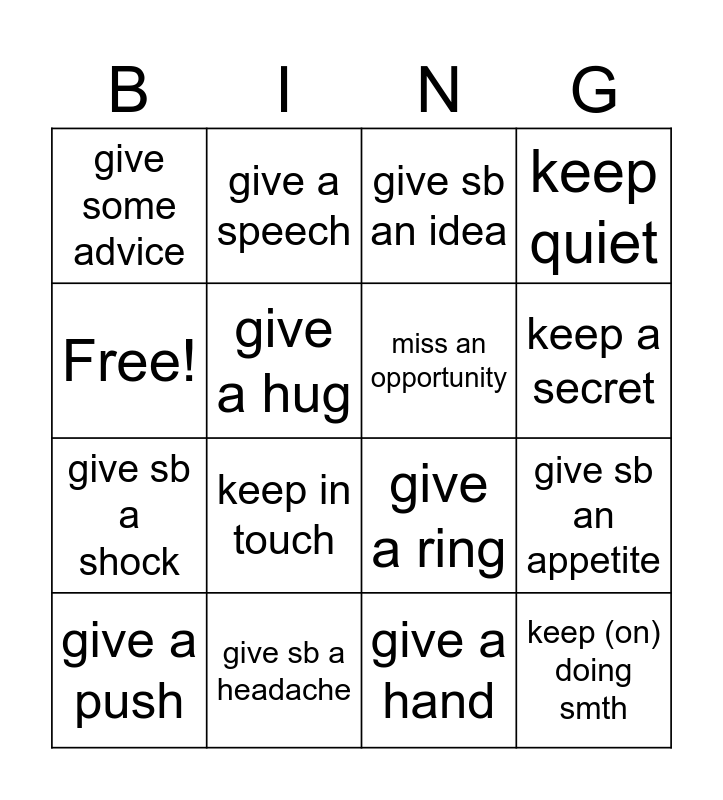 | B | I | N | G |
|---|---|---|---|
| give some advice | give a speech | give sb an idea | keep quiet |
| Free! | give a hug | miss an opportunity | keep a secret |
| give sb a shock | keep in touch | give a ring | give sb an appetite |
| give a push | give sb a headache | give a hand | keep (on) doing smth |